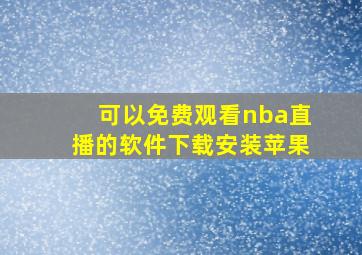 可以免费观看nba直播的软件下载安装苹果